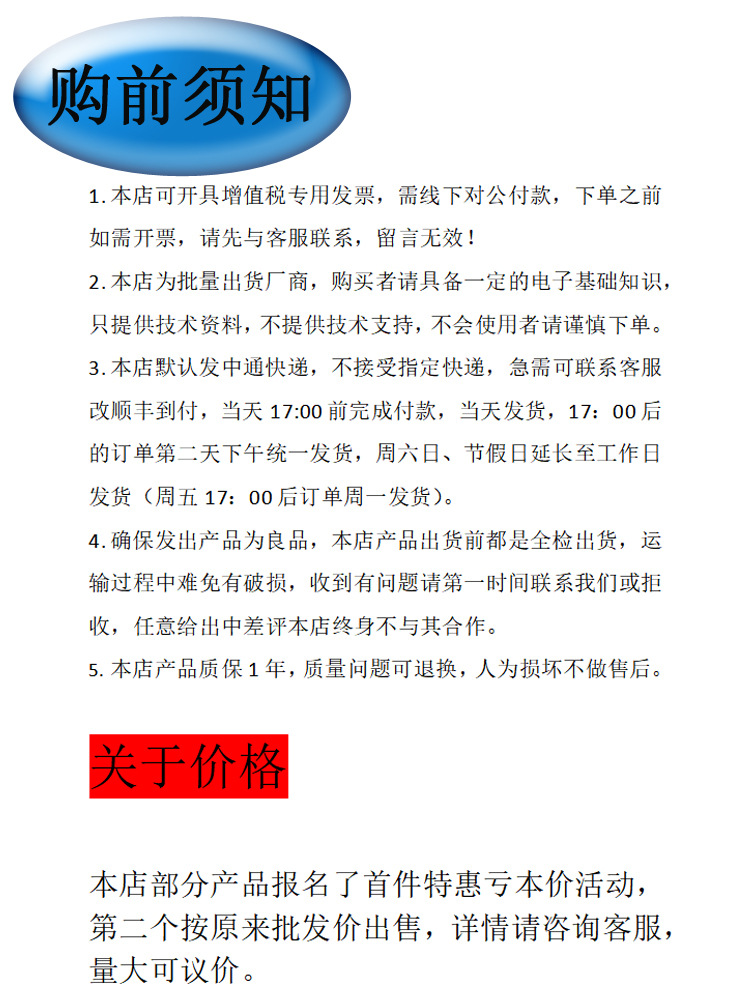 购前须知

1. 本店可开具增值税专用发票，需线下对公付款，下单之前如需开票，请先与客服联系，留言无效！

2. 本店为批量出货厂商，购买者请具备一定的电子基础知识，只提供技术资料，不提供技术支持，不会使用者请谨慎下单。

3. 本店默认发中通快递，不接受指定快递，急需可联系客服改顺丰到付，当天 17:00 前完成付款，当天发货，17：00 后的订单第二天下午统一发货，周六日、节假日延长至工作日发货（周五 17：00 后订单周一发货）。

4. 确保发出产品为良品，本店产品出货前都是全检出货，运输过程中难免有破损，收到有问题请第一时间联系我们或拒收，任意给出中差评本店终身不与其合作。

5. 本店产品质保 1 年，质量问题可退换，人为损坏不做售后。

关于价格

本店部分产品报名了首件特惠亏本价活动，第二个按原来批发价出售，详情请咨询客服，量大可议价。